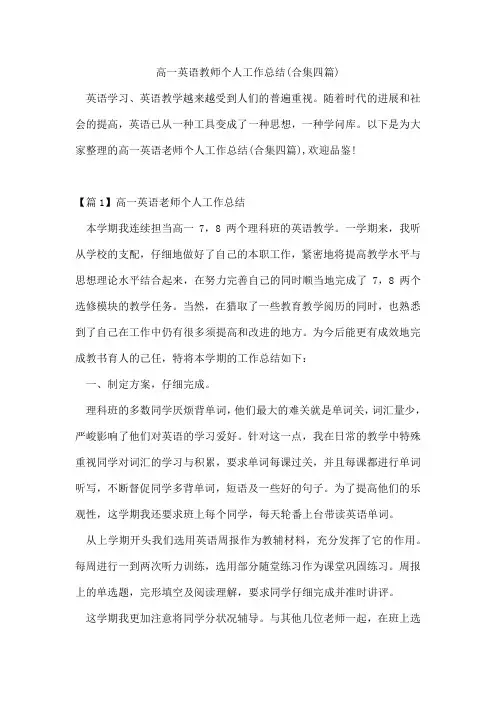 高一英语教师个人工作总结(合集四篇)

英语学习、英语教学越来越受到人们的普遍重视。随着时代的进展和社会的提高，英语已从一种工具变成了一种思想，一种学问库。以下是为大家整理的高一英语老师个人工作总结(合集四篇),欢迎品鉴!

【篇1】高一英语老师个人工作总结

本学期我连续担当高一 7，8 两个理科班的英语教学。一学期来，我听从学校的支配，仔细地做好了自己的本职工作，紧密地将提高教学水平与思想理论水平结合起来，在努力完善自己的同时顺当地完成了 7，8 两个选修模块的教学任务。当然，在猎取了一些教育教学阅历的同时，也熟悉到了自己在工作中仍有很多须提高和改进的地方。为今后能更有成效地完成教书育人的己任，特将本学期的工作总结如下：

一、制定方案，仔细完成。

理科班的多数同学厌烦背单词，他们最大的难关就是单词关，词汇量少，严峻影响了他们对英语的学习爱好。针对这一点，我在日常的教学中特殊重视同学对词汇的学习与积累，要求单词每课过关，并且每课都进行单词听写，不断督促同学多背单词，短语及一些好的句子。为了提高他们的乐观性，这学期我还要求班上每个同学，每天轮番上台带读英语单词。

从上学期开头我们选用英语周报作为教辅材料，充分发挥了它的作用。每周进行一到两次听力训练，选用部分随堂练习作为课堂巩固练习。周报上的单选题，完形填空及阅读理解，要求同学仔细完成并准时讲评。

这学期我更加注意将同学分状况辅导。与其他几位老师一起，在班上选